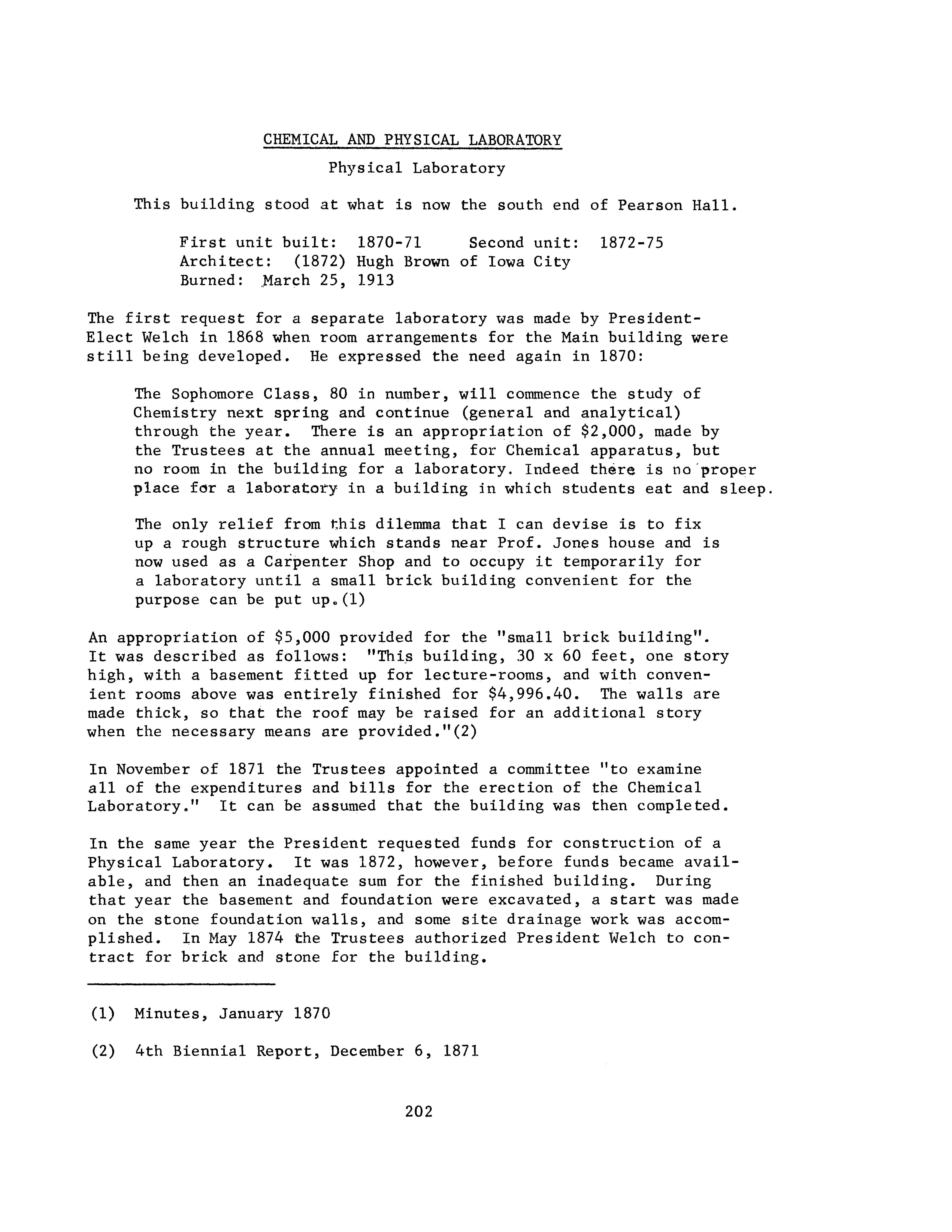 CHEMICAL AND PHYSICAL LABORATORY

Physical Laboratory

This building stood at what is now the south end of Pearson Hall.

First unit built: 1870-71 Second unit: 1872-75
Architect: (1872) Hugh Brown of Iowa City
Burned: March 25, 1913

The first request for a separate laboratory was made by President-Elect Welch in 1868 when room arrangements for the Main building were still being developed. He expressed the need again in 1870:

The Sophomore Class, 80 in number, will commence the study of Chemistry next spring and continue (general and analytical) through the year. There is an appropriation of \$2,000, made by the Trustees at the annual meeting, for Chemical apparatus, but no room in the building for a laboratory. Indeed there is no proper place for a laboratory in a building in which students eat and sleep.

The only relief from this dilemma that I can devise is to fix up a rough structure which stands near Prof. Jones house and is now used as a Carpenter Shop and to occupy it temporarily for a laboratory until a small brick building convenient for the purpose can be put up.(1)

An appropriation of \$5,000 provided for the "small brick building". It was described as follows: "This building, 30 x 60 feet, one story high, with a basement fitted up for lecture-rooms, and with convenient rooms above was entirely finished for \$4,996.40. The walls are made thick, so that the roof may be raised for an additional story when the necessary means are provided."(2)

In November of 1871 the Trustees appointed a committee "to examine all of the expenditures and bills for the erection of the Chemical Laboratory." It can be assumed that the building was then completed.

In the same year the President requested funds for construction of a Physical Laboratory. It was 1872, however, before funds became available, and then an inadequate sum for the finished building. During that year the basement and foundation were excavated, a start was made on the stone foundation walls, and some site drainage work was accomplished. In May 1874 the Trustees authorized President Welch to contract for brick and stone for the building.

(1) Minutes, January 1870

(2) 4th Biennial Report, December 6, 1871

202